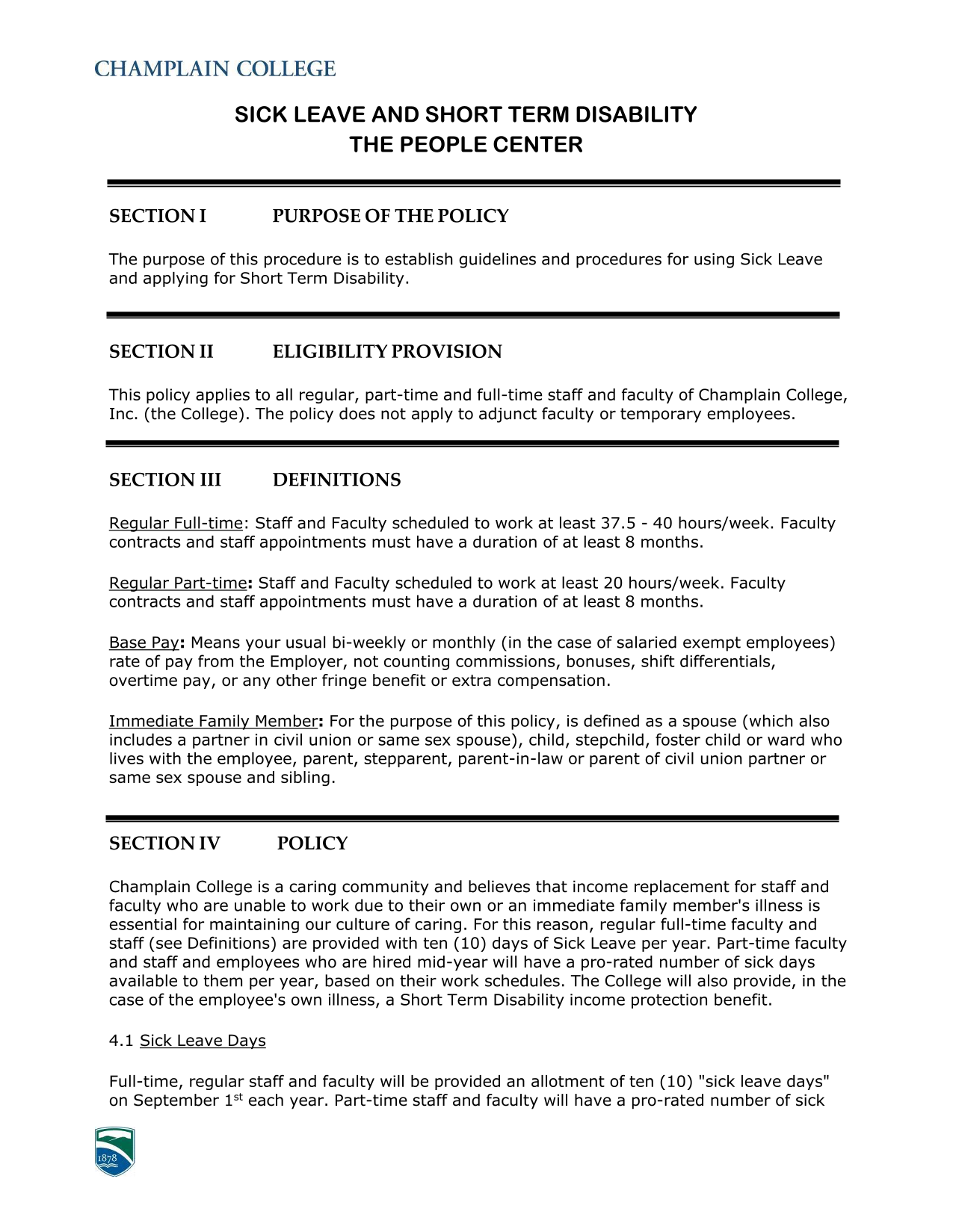 CHAMPLAIN COLLEGE

SICK LEAVE AND SHORT TERM DISABILITY
THE PEOPLE CENTER

SECTION I PURPOSE OF THE POLICY

The purpose of this procedure is to establish guidelines and procedures for using Sick Leave and applying for Short Term Disability.

SECTION II ELIGIBILITY PROVISION

This policy applies to all regular, part-time and full-time staff and faculty of Champlain College, Inc. (the College). The policy does not apply to adjunct faculty or temporary employees.

SECTION III DEFINITIONS

Regular Full-time: Staff and Faculty scheduled to work at least 37.5 - 40 hours/week. Faculty contracts and staff appointments must have a duration of at least 8 months.

Regular Part-time: Staff and Faculty scheduled to work at least 20 hours/week. Faculty contracts and staff appointments must have a duration of at least 8 months.

Base Pay: Means your usual bi-weekly or monthly (in the case of salaried exempt employees) rate of pay from the Employer, not counting commissions, bonuses, shift differentials, overtime pay, or any other fringe benefit or extra compensation.

Immediate Family Member: For the purpose of this policy, is defined as a spouse (which also includes a partner in civil union or same sex spouse), child, stepchild, foster child or ward who lives with the employee, parent, stepparent, parent-in-law or parent of civil union partner or same sex spouse and sibling.

SECTION IV POLICY

Champlain College is a caring community and believes that income replacement for staff and faculty who are unable to work due to their own or an immediate family member's illness is essential for maintaining our culture of caring. For this reason, regular full-time faculty and staff (see Definitions) are provided with ten (10) days of Sick Leave per year. Part-time faculty and staff and employees who are hired mid-year will have a pro-rated number of sick days available to them per year, based on their work schedules. The College will also provide, in the case of the employee's own illness, a Short Term Disability income protection benefit.

4.1 Sick Leave Days

Full-time, regular staff and faculty will be provided an allotment of ten (10) "sick leave days" on September 1$^{st}$ each year. Part-time staff and faculty will have a pro-rated number of sick

1878